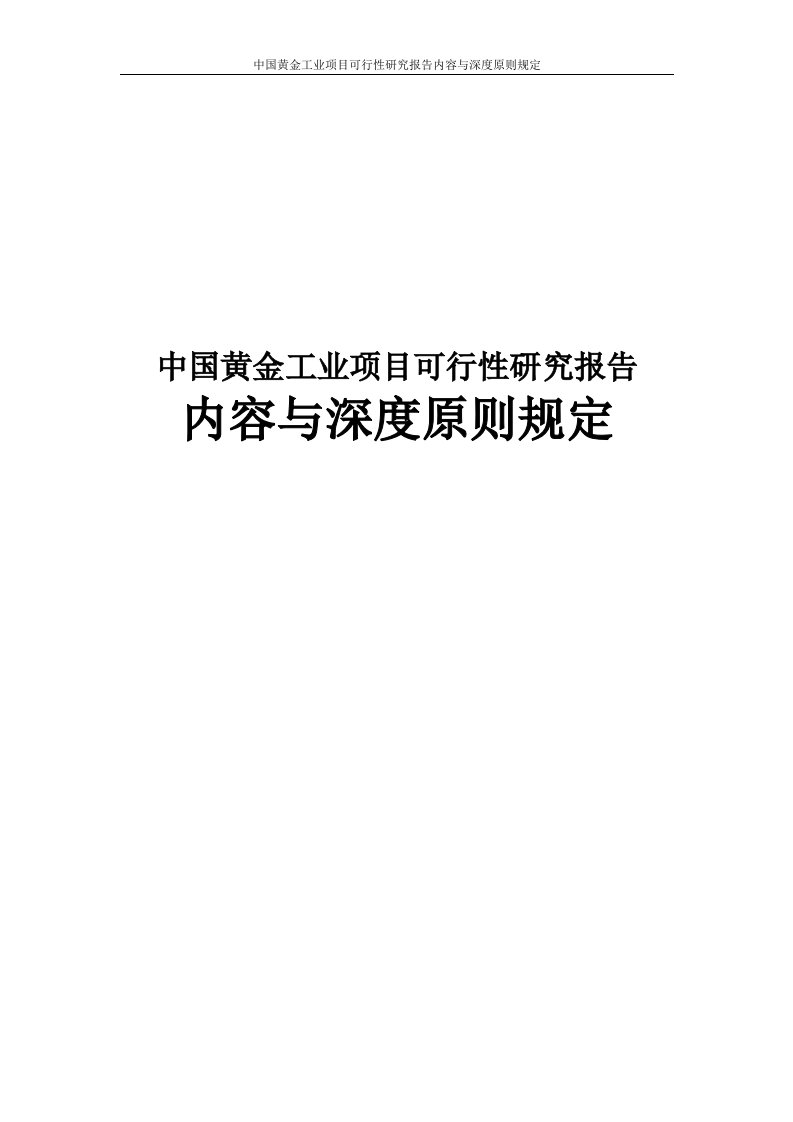 中国黄金工业项目可行性研究报告内容与深度原则规定

中国黄金工业项目可行性研究报告
内容与深度原则规定